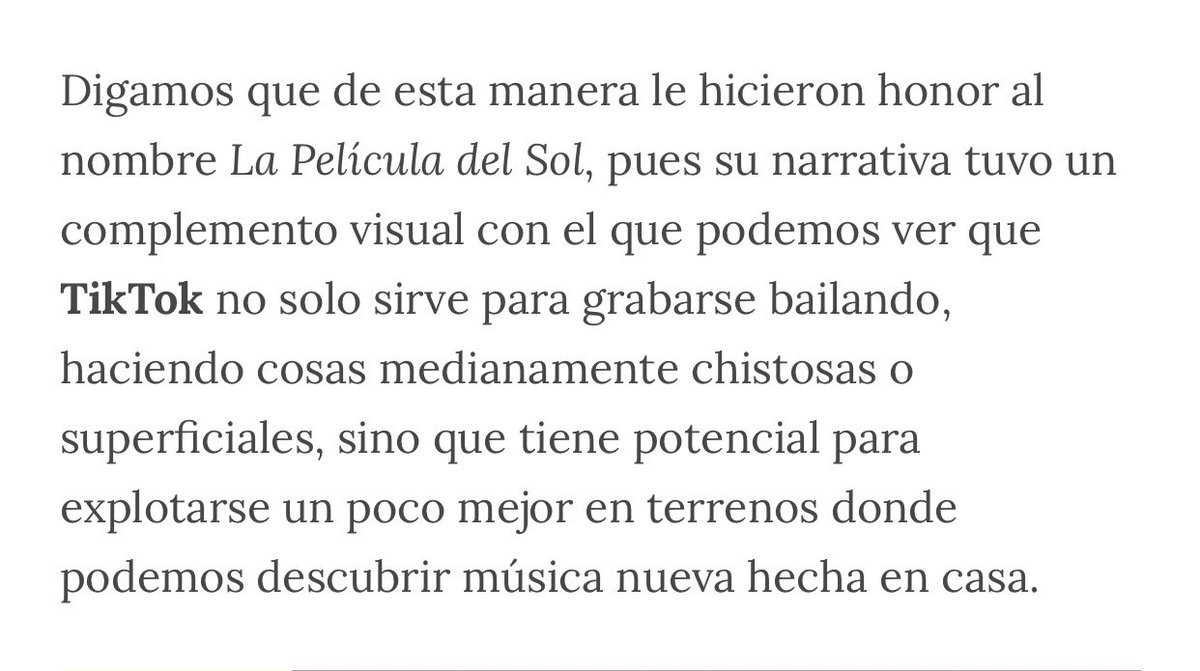 Digamos que de esta manera le hicieron honor al nombre La Película del Sol, pues su narrativa tuvo un complemento visual con el que podemos ver que TikTok no solo sirve para grabarse bailando, haciendo cosas medianamente chistosas o superficiales, sino que tiene potencial para explotarse un poco mejor en terrenos donde podemos descubrir música nueva hecha en casa.